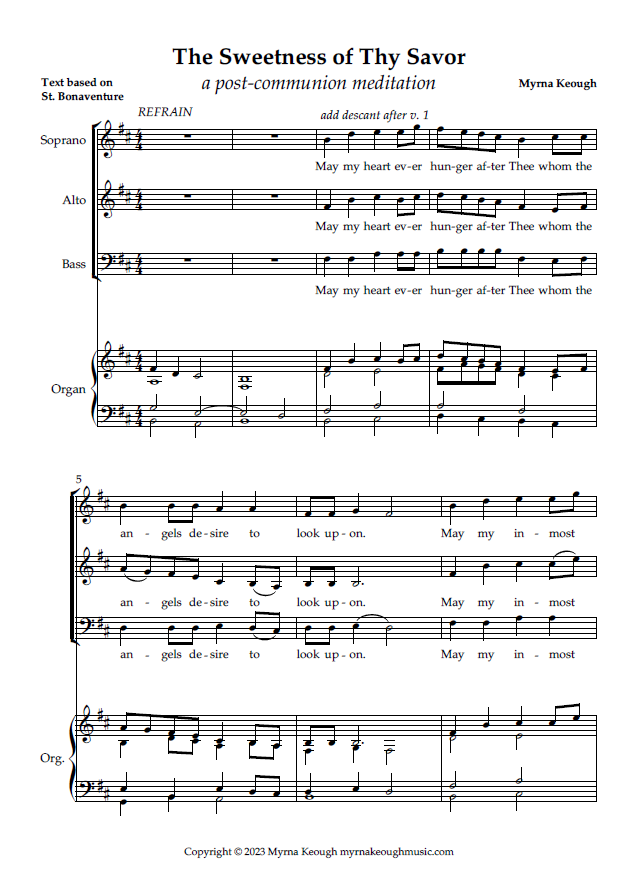 The Sweetness of Thy Savor
a post-communion meditation

Text based on
St. Bonaventure

Myrna Keough

REFRAIN

add descant after v. 1

Soprano

May my heart ev-er hun-ger af-ter Thee whom the

Alto

May my heart ev-er hun-ger af-ter Thee whom the

Bass

May my heart ev-er hun-ger af-ter Thee whom the

Organ

5

an - gels de-sire to look up-on. May my in - most

an - gels de-sire to look up-on. May my in - most

an - gels de-sire to look up-on. May my in - most

Org.

Copyright © 2023 Myrna Keough myrnakeoughmusic.com